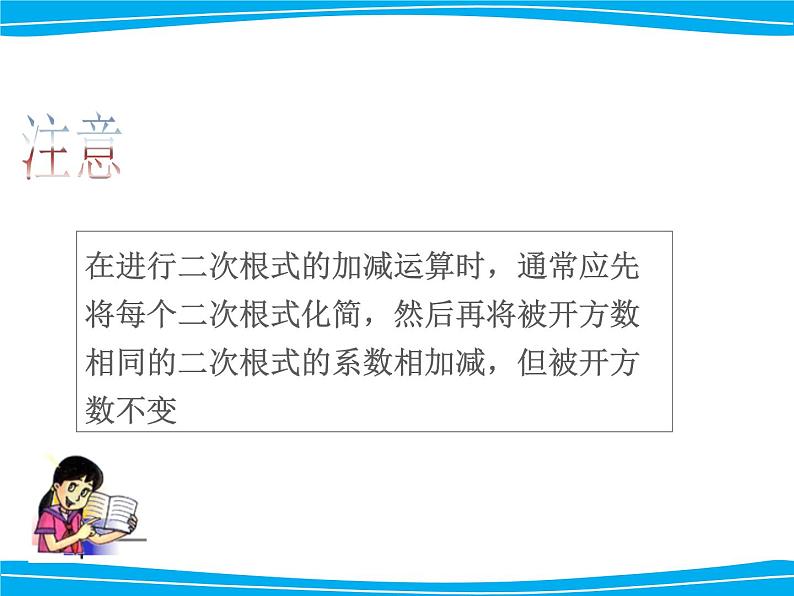 注意

在进行二次根式的加减运算时，通常应先将每个二次根式化简，然后再将被开方数相同的二次根式的系数相加减，但被开方数不变